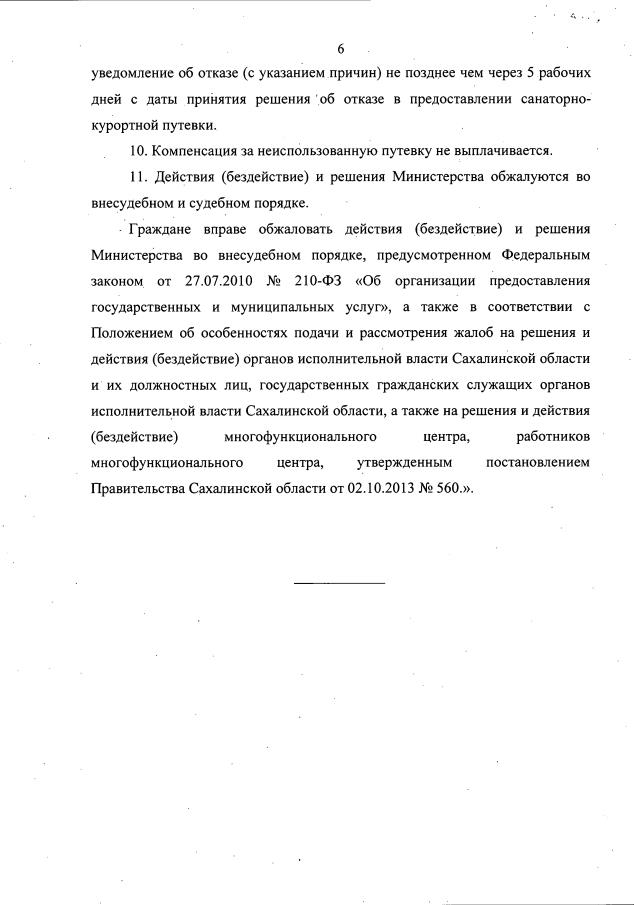 6

уведомление об отказе (с указанием причин) не позднее чем через 5 рабочих дней с даты принятия решения об отказе в предоставлении санаторно-курортной путевки.

10. Компенсация за неиспользованную путевку не выплачивается.

11. Действия (бездействие) и решения Министерства обжалуются во внесудебном и судебном порядке.

Граждане вправе обжаловать действия (бездействие) и решения Министерства во внесудебном порядке, предусмотренном Федеральным законом от 27.07.2010 № 210-ФЗ «Об организации предоставления государственных и муниципальных услуг», а также в соответствии с Положением об особенностях подачи и рассмотрения жалоб на решения и действия (бездействие) органов исполнительной власти Сахалинской области и их должностных лиц, государственных гражданских служащих органов исполнительной власти Сахалинской области, а также на решения и действия (бездействие) многофункционального центра, работников многофункционального центра, утвержденным постановлением Правительства Сахалинской области от 02.10.2013 № 560.».